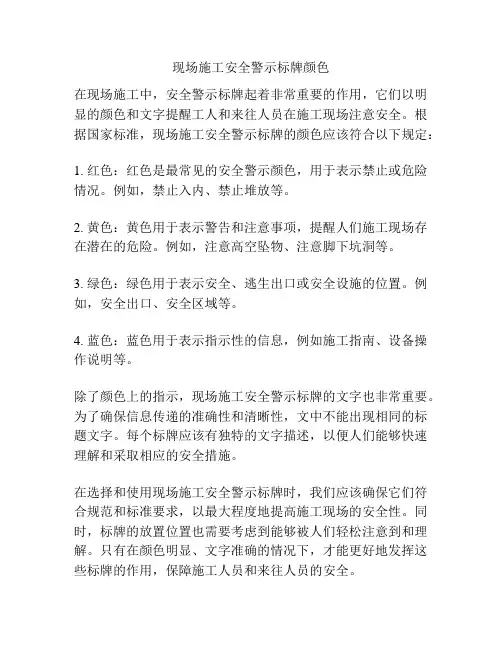 现场施工安全警示标牌颜色

在现场施工中，安全警示标牌起着非常重要的作用，它们以明显的颜色和文字提醒工人和来往人员在施工现场注意安全。根据国家标准，现场施工安全警示标牌的颜色应该符合以下规定：

1. 红色：红色是最常见的安全警示颜色，用于表示禁止或危险情况。例如，禁止入内、禁止堆放等。

2. 黄色：黄色用于表示警告和注意事项，提醒人们施工现场存在潜在的危险。例如，注意高空坠物、注意脚下坑洞等。

3. 绿色：绿色用于表示安全、逃生出口或安全设施的位置。例如，安全出口、安全区域等。

4. 蓝色：蓝色用于表示指示性的信息，例如施工指南、设备操作说明等。

除了颜色上的指示，现场施工安全警示标牌的文字也非常重要。为了确保信息传递的准确性和清晰性，文中不能出现相同的标题文字。每个标牌应该有独特的文字描述，以便人们能够快速理解和采取相应的安全措施。

在选择和使用现场施工安全警示标牌时，我们应该确保它们符合规范和标准要求，以最大程度地提高施工现场的安全性。同时，标牌的放置位置也需要考虑到能够被人们轻松注意到和理解。只有在颜色明显、文字准确的情况下，才能更好地发挥这些标牌的作用，保障施工人员和来往人员的安全。